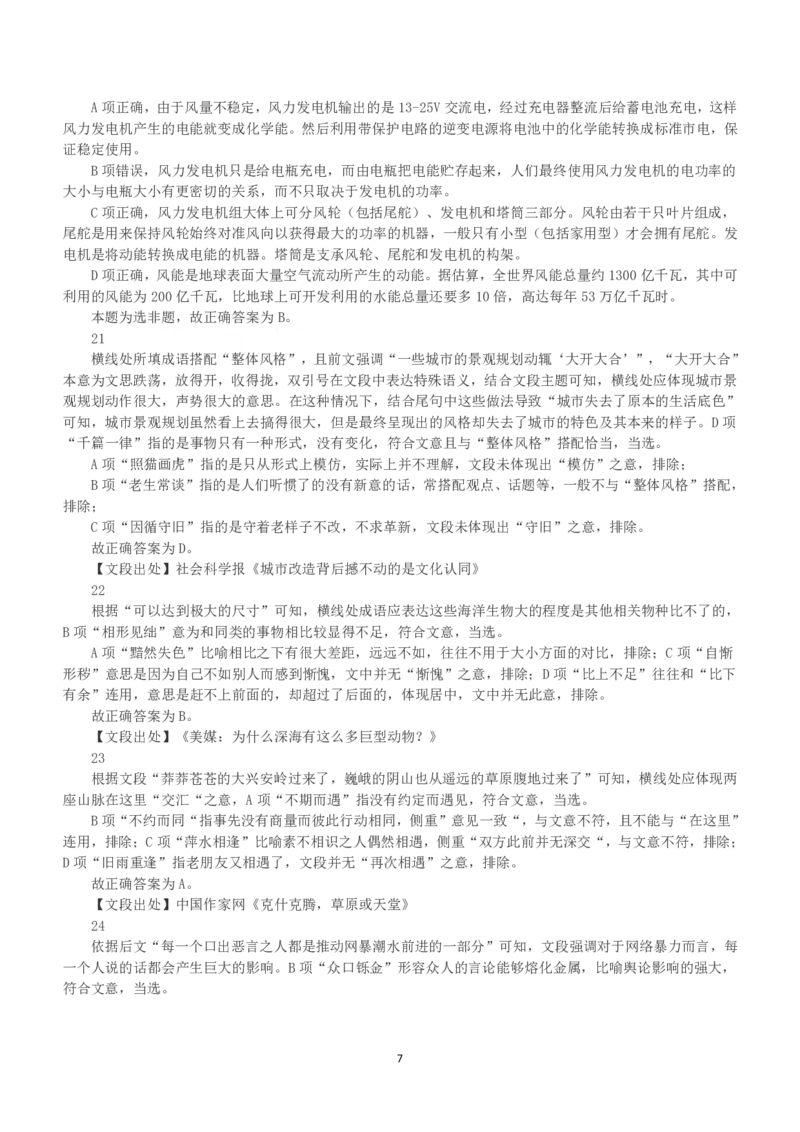 A项正确，由于风量不稳定，风力发电机输出的是13-25V交流电，经过充电器整流后给蓄电池充电，这样风力发电机产生的电能就变成化学能。然后利用带保护电路的逆变电源将电池中的化学能转换成标准市电，保证稳定使用。

B项错误，风力发电机只是给电瓶充电，而由电瓶把电能贮存起来，人们最终使用风力发电机的电功率的大小与电瓶大小有更密切的关系，而不只取决于发电机的功率。

C项正确，风力发电机组大体上可分风轮（包括尾舵）、发电机和塔筒三部分。风轮由若干只叶片组成，尾舵是用来保持风轮始终对准风向以获得最大的功率的机器，一般只有小型（包括家用型）才会拥有尾舵。发电机是将动能转换成电能的机器。塔筒是支承风轮、尾舵和发电机的构架。

D项正确，风能是地球表面大量空气流动所产生的动能。据估算，全世界风能总量约1300亿千瓦，其中可利用的风能为200亿千瓦，比地球上可开发利用的水能总量还要多10倍，高达每年53万亿千瓦时。

本题为选非题，故正确答案为B。

21

横线处所填成语搭配“整体风格”，且前文强调“一些城市的景观规划动辄‘大开大合’”，“大开大合”本意为文思跌荡，放得开，收得拢，双引号在文段中表达特殊语义，结合文段主题可知，横线处应体现城市景观规划动作很大，声势很大的意思。在这种情况下，结合尾句中这些做法导致“城市失去了原本的生活底色”可知，城市景观规划虽然看上去搞得很大，但是最终呈现出的风格却失去了城市的特色及其本来的样子。D项“千篇一律”指的是事物只有一种形式，没有变化，符合文意且与“整体风格”搭配恰当，当选。

A项“照猫画虎”指的是只从形式上模仿，实际上并不理解，文段未体现出“模仿”之意，排除；

B项“老生常谈”指的是人们听惯了的没有新意的话，常搭配观点、话题等，一般不与“整体风格”搭配，排除；

C项“因循守旧”指的是守着老样子不改，不求革新，文段未体现出“守旧”之意，排除。

故正确答案为D。

【文段出处】社会科学报《城市改造背后撼不动的是文化认同》

22

根据“可以达到极大的尺寸”可知，横线处成语应表达这些海洋生物大的程度是其他相关物种比不了的，B项“相形见绌”意为和同类的事物相比较显得不足，符合文意，当选。

A项“黯然失色”比喻相比之下有很大差距，远远不如，往往不用于大小方面的对比，排除；C项“自惭形秽”意思是因为自己不如别人而感到惭愧，文中并无“惭愧”之意，排除；D项“比上不足”往往和“比下有余”连用，意思是赶不上前面的，却超过了后面的，体现居中，文中并无此意，排除。

故正确答案为B。

【文段出处】《美媒：为什么深海有这么多巨型动物？》

23

根据文段“莽莽苍苍的大兴安岭过来了，巍峨的阴山也从遥远的草原腹地过来了”可知，横线处应体现两座山脉在这里“交汇“之意，A项“不期而遇”指没有约定而遇见，符合文意，当选。

B项“不约而同“指事先没有商量而彼此行动相同，侧重”意见一致“，与文意不符，且不能与“在这里”连用，排除；C项“萍水相逢”比喻素不相识之人偶然相遇，侧重“双方此前并无深交“，与文意不符，排除；D项“旧雨重逢”指老朋友又相遇了，文段并无“再次相遇”之意，排除。

故正确答案为A。

【文段出处】中国作家网《克什克腾，草原或天堂》

24

依据后文“每一个口出恶言之人都是推动网暴潮水前进的一部分”可知，文段强调对于网络暴力而言，每一个人说的话都会产生巨大的影响。B项“众口铄金”形容众人的言论能够熔化金属，比喻舆论影响的强大，符合文意，当选。

7